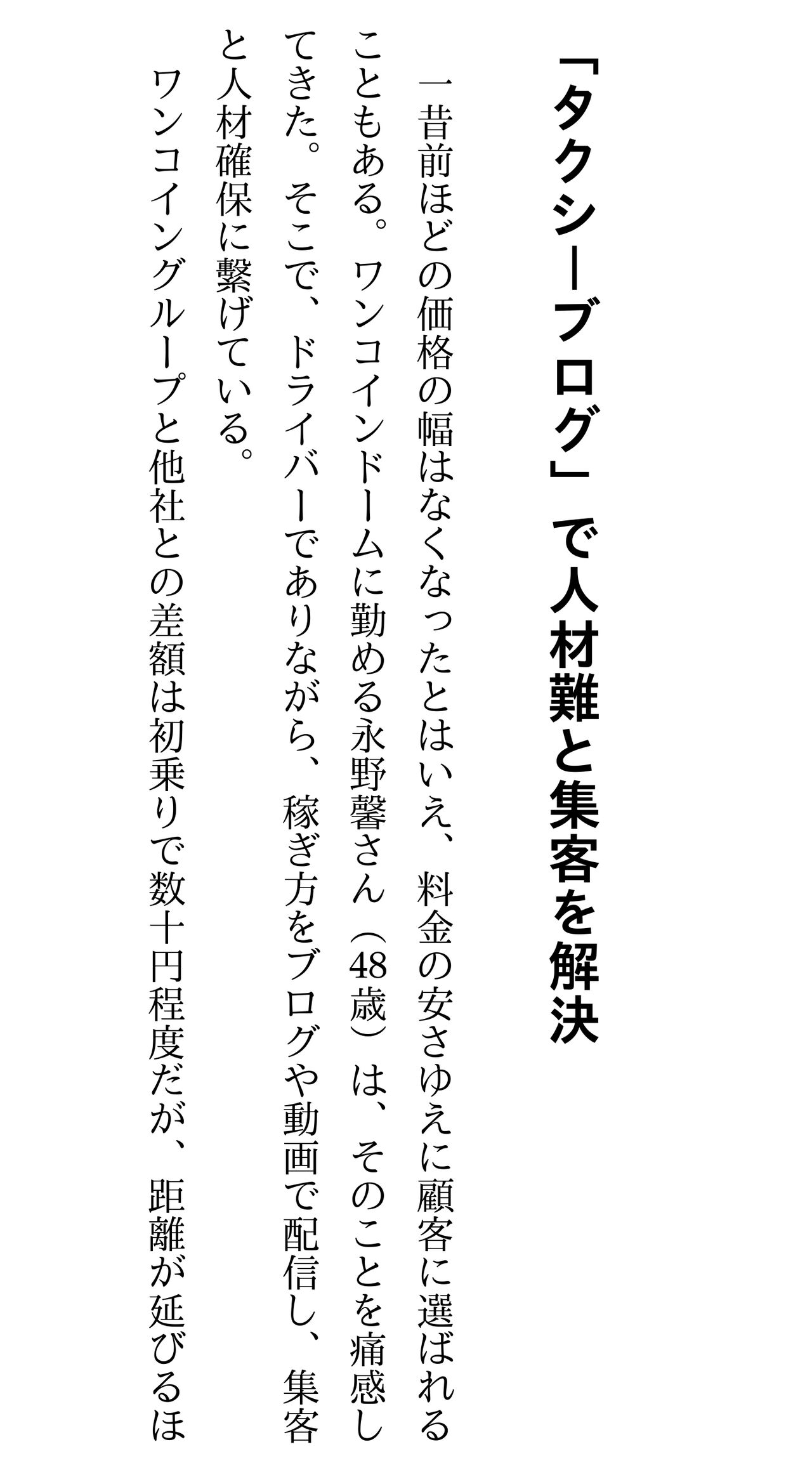 「タクシーブログ」で人材難と集客を解決

一昔前ほどの価格の幅はなくなったとはいえ、料金の安さゆえに顧客に選ばれることもある。ワンコインドームに勤める永野馨さん（48歳）は、そのことを痛感してきた。そこで、ドライバーでありながら、稼ぎ方をブログや動画で配信し、集客と人材確保に繋げている。

ワンコイングループと他社との差額は初乗りで数十円程度だが、距離が延びるほ